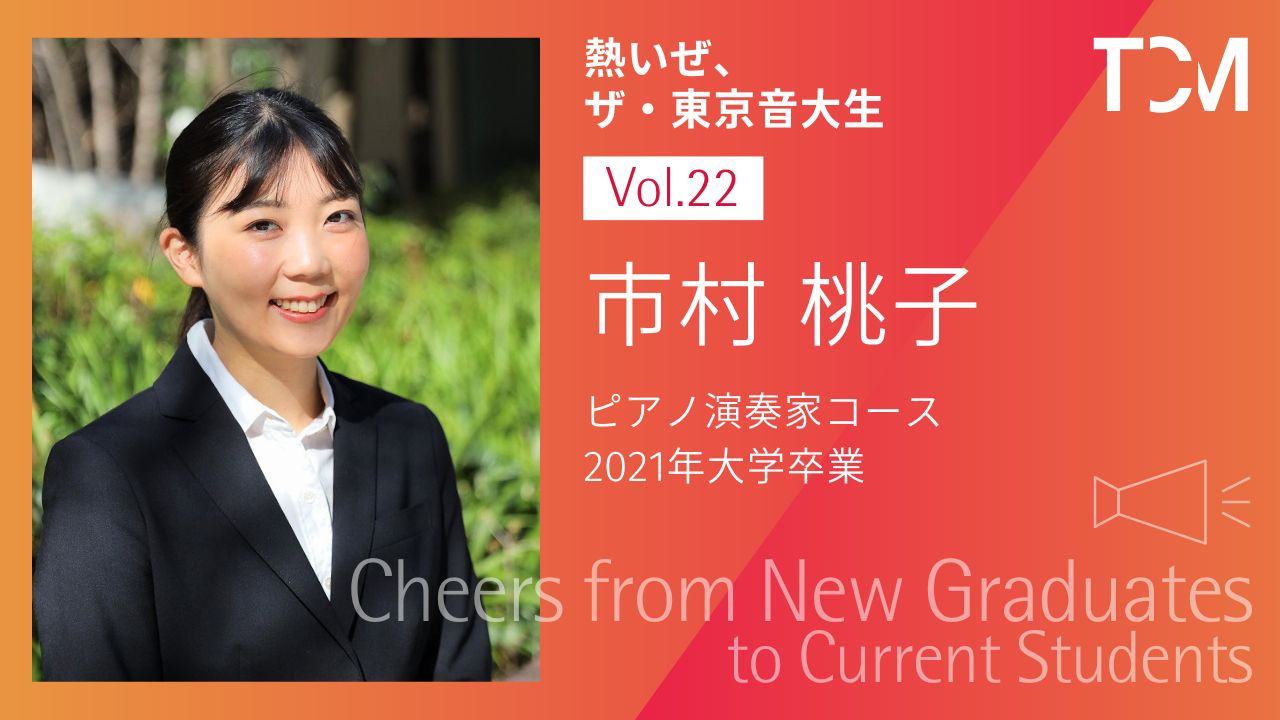 熱いぜ、
ザ・東京音大生

TCM

Vol.22

市村 桃子

ピアノ演奏家コース
2021年大学卒業

Cheers from New Graduates
to Current Students